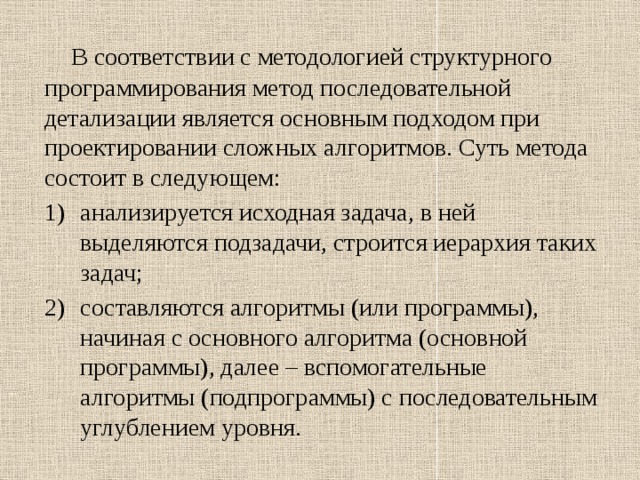 В соответствии с методологией структурного программирования метод последовательной детализации является основным подходом при проектировании сложных алгоритмов. Суть метода состоит в следующем:

1) анализируется исходная задача, в ней выделяются подзадачи, строится иерархия таких задач;

2) составляются алгоритмы (или программы), начиная с основного алгоритма (основной программы), далее – вспомогательные алгоритмы (подпрограммы) с последовательным углублением уровня.